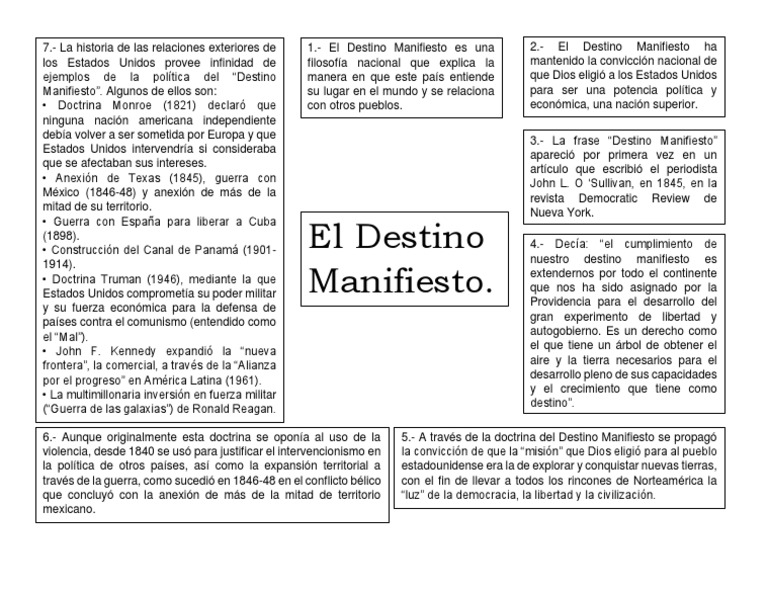 El Destino Manifiesto.

1.- El Destino Manifiesto es una filosofía nacional que explica la manera en que este país entiende su lugar en el mundo y se relaciona con otros pueblos.

2.- El Destino Manifiesto ha mantenido la convicción nacional de que Dios eligió a los Estados Unidos para ser una potencia política y económica, una nación superior.

3.- La frase "Destino Manifiesto" apareció por primera vez en un artículo que escribió el periodista John L. O 'Sullivan, en 1845, en la revista Democratic Review de Nueva York.

4.- Decía: "el cumplimiento de nuestro destino manifiesto es extendernos por todo el continente que nos ha sido asignado por la Providencia para el desarrollo del gran experimento de libertad y autogobierno. Es un derecho como el que tiene un árbol de obtener el aire y la tierra necesarios para el desarrollo pleno de sus capacidades y el crecimiento que tiene como destino".

5.- A través de la doctrina del Destino Manifiesto se propagó la convicción de que la "misión" que Dios eligió para al pueblo estadounidense era la de explorar y conquistar nuevas tierras, con el fin de llevar a todos los rincones de Norteamérica la "luz" de la democracia, la libertad y la civilización.

6.- Aunque originalmente esta doctrina se oponía al uso de la violencia, desde 1840 se usó para justificar el intervencionismo en la política de otros países, así como la expansión territorial a través de la guerra, como sucedió en 1846-48 en el conflicto bélico que concluyó con la anexión de más de la mitad de territorio mexicano.

7.- La historia de las relaciones exteriores de los Estados Unidos provee infinidad de ejemplos de la política del "Destino Manifiesto". Algunos de ellos son:
• Doctrina Monroe (1821) declaró que ninguna nación americana independiente debía volver a ser sometida por Europa y que Estados Unidos intervendría si consideraba que se afectaban sus intereses.
• Anexión de Texas (1845), guerra con México (1846-48) y anexión de más de la mitad de su territorio.
• Guerra con España para liberar a Cuba (1898).
• Construcción del Canal de Panamá (1901-1914).
• Doctrina Truman (1946), mediante la que Estados Unidos comprometía su poder militar y su fuerza económica para la defensa de países contra el comunismo (entendido como el "Mal").
• John F. Kennedy expandió la "nueva frontera", la comercial, a través de la "Alianza por el progreso" en América Latina (1961).
• La multimillonaria inversión en fuerza militar ("Guerra de las galaxias") de Ronald Reagan.